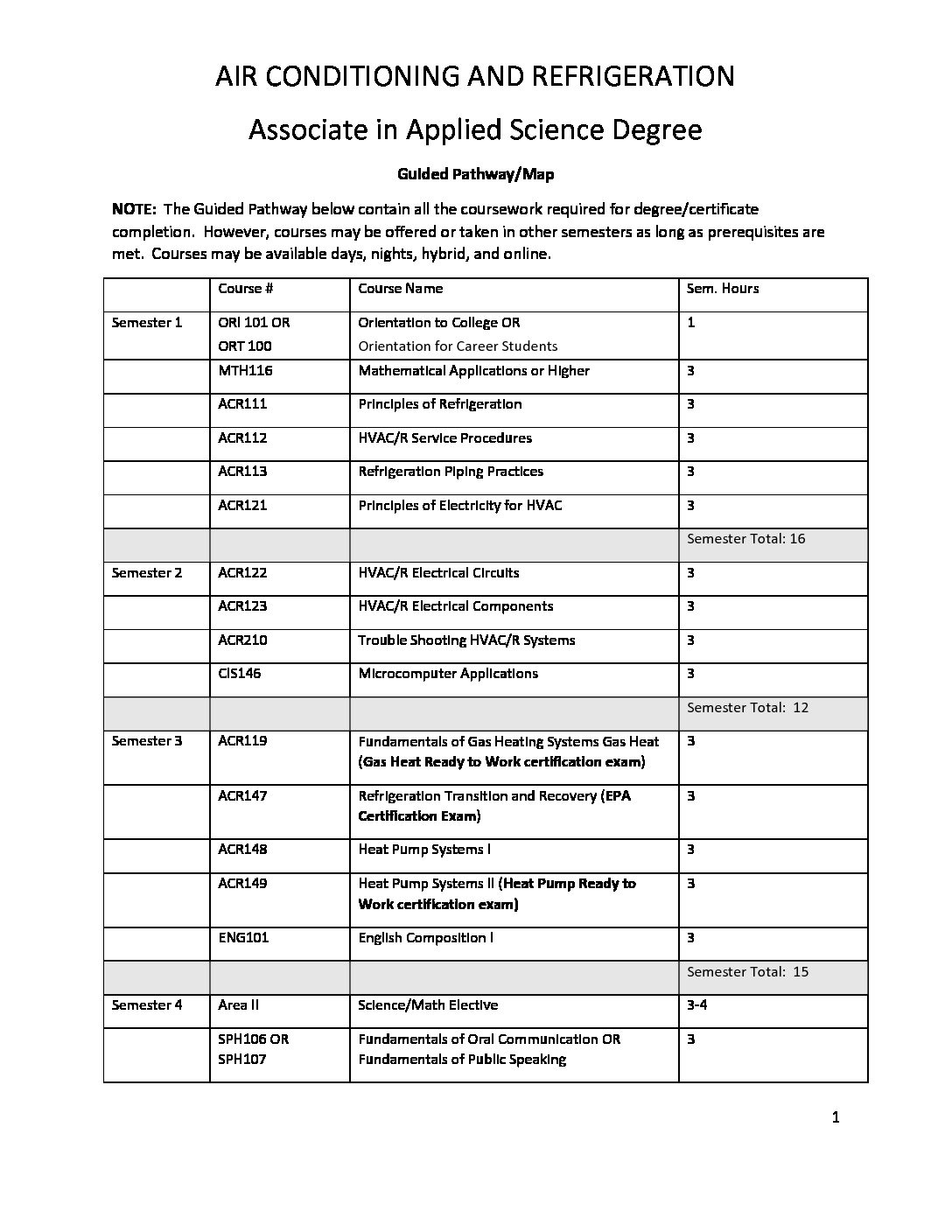 AIR CONDITIONING AND REFRIGERATION

Associate in Applied Science Degree

Guided Pathway/Map

NOTE: The Guided Pathway below contain all the coursework required for degree/certificate completion. However, courses may be offered or taken in other semesters as long as prerequisites are met. Courses may be available days, nights, hybrid, and online.

| | Course # | Course Name | Sem. Hours |
|---|---|---|---|
| Semester 1 | ORI 101 OR ORT 100 | Orientation to College OR Orientation for Career Students | 1 |
| | MTH116 | Mathematical Applications or Higher | 3 |
| | ACR111 | Principles of Refrigeration | 3 |
| | ACR112 | HVAC/R Service Procedures | 3 |
| | ACR113 | Refrigeration Piping Practices | 3 |
| | ACR121 | Principles of Electricity for HVAC | 3 |
| | | | Semester Total: 16 |
| Semester 2 | ACR122 | HVAC/R Electrical Circuits | 3 |
| | ACR123 | HVAC/R Electrical Components | 3 |
| | ACR210 | Trouble Shooting HVAC/R Systems | 3 |
| | CIS146 | Microcomputer Applications | 3 |
| | | | Semester Total: 12 |
| Semester 3 | ACR119 | Fundamentals of Gas Heating Systems Gas Heat (Gas Heat Ready to Work certification exam) | 3 |
| | ACR147 | Refrigeration Transition and Recovery (EPA Certification Exam) | 3 |
| | ACR148 | Heat Pump Systems I | 3 |
| | ACR149 | Heat Pump Systems II (Heat Pump Ready to Work certification exam) | 3 |
| | ENG101 | English Composition I | 3 |
| | | | Semester Total: 15 |
| Semester 4 | Area II | Science/Math Elective | 3-4 |
| | SPH106 OR SPH107 | Fundamentals of Oral Communication OR Fundamentals of Public Speaking | 3 |

1